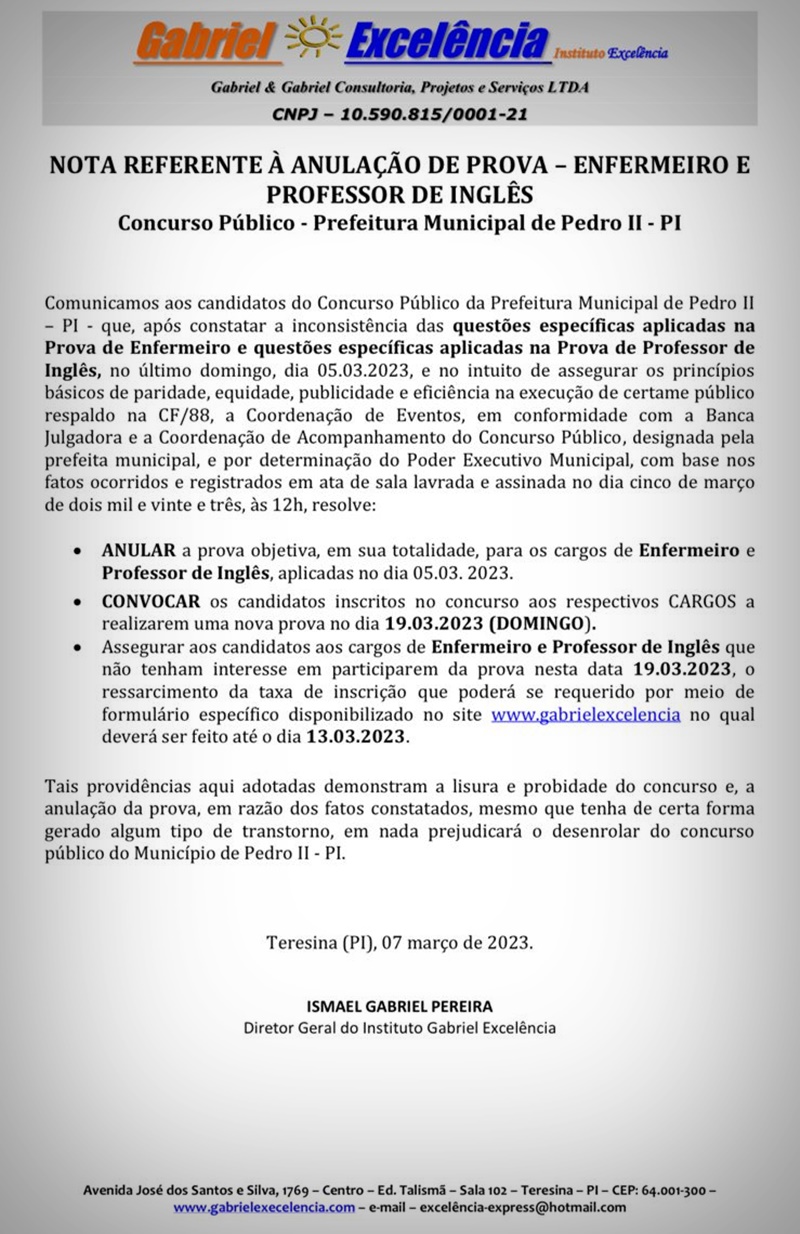 Gabriel Excelência Instituto Excelência

Gabriel & Gabriel Consultoria, Projetos e Serviços LTDA

CNPJ – 10.590.815/0001-21

NOTA REFERENTE À ANULAÇÃO DE PROVA – ENFERMEIRO E PROFESSOR DE INGLÊS

Concurso Público - Prefeitura Municipal de Pedro II - PI

Comunicamos aos candidatos do Concurso Público da Prefeitura Municipal de Pedro II – PI - que, após constatar a inconsistência das questões específicas aplicadas na Prova de Enfermeiro e questões específicas aplicadas na Prova de Professor de Inglês, no último domingo, dia 05.03.2023, e no intuito de assegurar os princípios básicos de paridade, equidade, publicidade e eficiência na execução de certame público respaldo na CF/88, a Coordenação de Eventos, em conformidade com a Banca Julgadora e a Coordenação de Acompanhamento do Concurso Público, designada pela prefeita municipal, e por determinação do Poder Executivo Municipal, com base nos fatos ocorridos e registrados em ata de sala lavrada e assinada no dia cinco de março de dois mil e vinte e três, às 12h, resolve:

• ANULAR a prova objetiva, em sua totalidade, para os cargos de Enfermeiro e Professor de Inglês, aplicadas no dia 05.03. 2023.
• CONVOCAR os candidatos inscritos no concurso aos respectivos CARGOS a realizarem uma nova prova no dia 19.03.2023 (DOMINGO).
• Assegurar aos candidatos aos cargos de Enfermeiro e Professor de Inglês que não tenham interesse em participarem da prova nesta data 19.03.2023, o ressarcimento da taxa de inscrição que poderá se requerido por meio de formulário específico disponibilizado no site www.gabrielexcelencia no qual deverá ser feito até o dia 13.03.2023.

Tais providências aqui adotadas demonstram a lisura e probidade do concurso e, a anulação da prova, em razão dos fatos constatados, mesmo que tenha de certa forma gerado algum tipo de transtorno, em nada prejudicará o desenrolar do concurso público do Município de Pedro II - PI.

Teresina (PI), 07 março de 2023.

ISMAEL GABRIEL PEREIRA
Diretor Geral do Instituto Gabriel Excelência

Avenida José dos Santos e Silva, 1769 – Centro – Ed. Talismã – Sala 102 – Teresina – PI – CEP: 64.001-300 – www.gabrielexcelencia.com – e-mail – excelência-express@hotmail.com